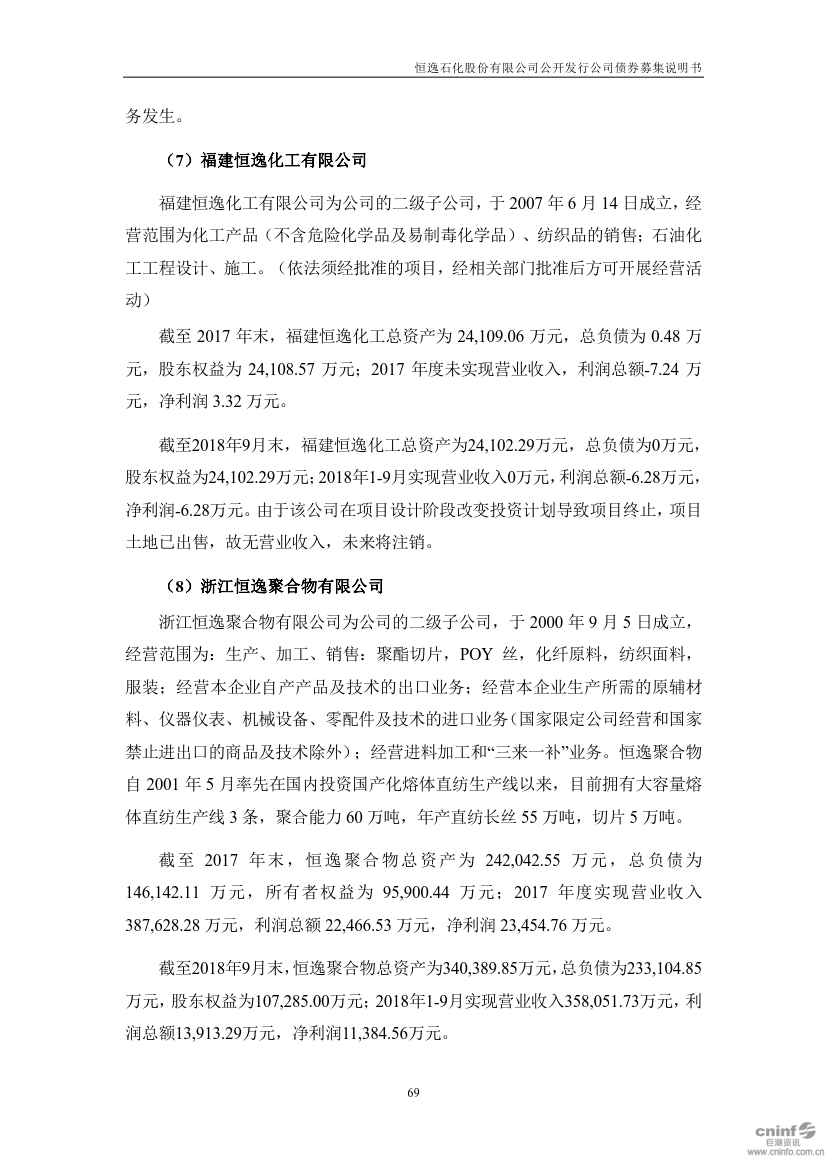 恒逸石化股份有限公司公开发行公司债券募集说明书

务发生。

（7）福建恒逸化工有限公司

福建恒逸化工有限公司为公司的二级子公司，于 2007 年 6 月 14 日成立，经营范围为化工产品（不含危险化学品及易制毒化学品）、纺织品的销售；石油化工工程设计、施工。（依法须经批准的项目，经相关部门批准后方可开展经营活动）

截至 2017 年末，福建恒逸化工总资产为 24,109.06 万元，总负债为 0.48 万元，股东权益为 24,108.57 万元；2017 年度未实现营业收入，利润总额-7.24 万元，净利润 3.32 万元。

截至2018年9月末，福建恒逸化工总资产为24,102.29万元，总负债为0万元，股东权益为24,102.29万元；2018年1-9月实现营业收入0万元，利润总额-6.28万元，净利润-6.28万元。由于该公司在项目设计阶段改变投资计划导致项目终止，项目土地已出售，故无营业收入，未来将注销。

（8）浙江恒逸聚合物有限公司

浙江恒逸聚合物有限公司为公司的二级子公司，于 2000 年 9 月 5 日成立，经营范围为：生产、加工、销售：聚酯切片，POY 丝，化纤原料，纺织面料，服装；经营本企业自产产品及技术的出口业务；经营本企业生产所需的原辅材料、仪器仪表、机械设备、零配件及技术的进口业务(国家限定公司经营和国家禁止进出口的商品及技术除外)；经营进料加工和“三来一补”业务。恒逸聚合物自 2001 年 5 月率先在国内投资国产化熔体直纺生产线以来，目前拥有大容量熔体直纺生产线 3 条，聚合能力 60 万吨，年产直纺长丝 55 万吨，切片 5 万吨。

截至 2017 年末，恒逸聚合物总资产为 242,042.55 万元，总负债为 146,142.11 万元，所有者权益为 95,900.44 万元；2017 年度实现营业收入 387,628.28 万元，利润总额 22,466.53 万元，净利润 23,454.76 万元。

截至2018年9月末，恒逸聚合物总资产为340,389.85万元，总负债为233,104.85万元，股东权益为107,285.00万元；2018年1-9月实现营业收入358,051.73万元，利润总额13,913.29万元，净利润11,384.56万元。

69

cninf 巨潮资讯 www.cninfo.com.cn